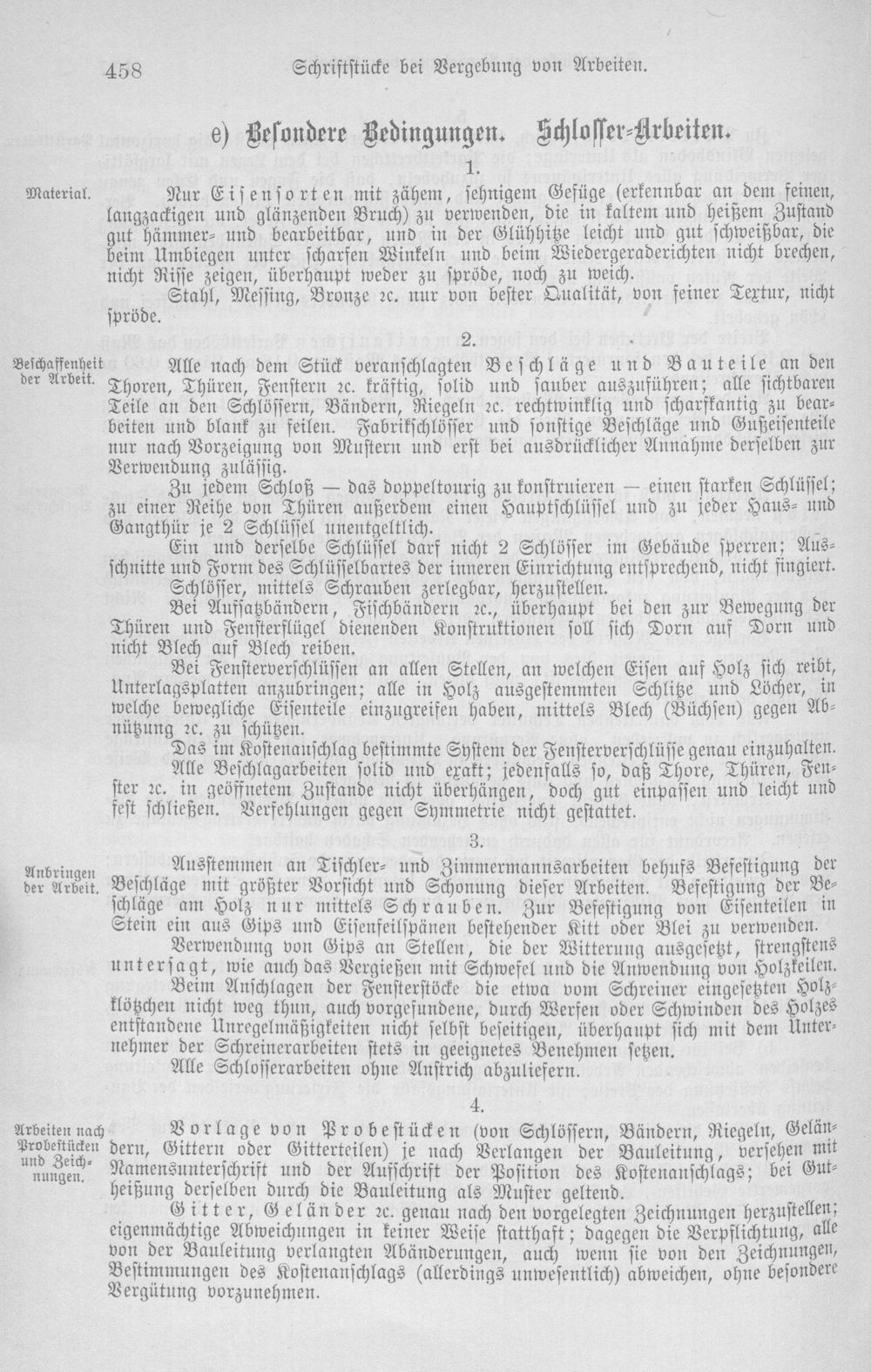 458 Schriftstücke bei Vergebung von Arbeiten.

e) Besondere Bedingungen. Schlosser-Arbeiten.

1.

Material.

Nur Eisensorten mit zähem, sehnigem Gefüge (erkennbar an dem feinen, langzackigen und glänzenden Bruch) zu verwenden, die in kaltem und heißem Zustand gut hämmer- und bearbeitbar, und in der Glühhitze leicht und gut schweißbar, die beim Umbiegen unter scharfen Winkeln und beim Wiedergeraderichten nicht brechen, nicht Risse zeigen, überhaupt weder zu spröde, noch zu weich.

Stahl, Messing, Bronze ꝛc. nur von bester Qualität, von feiner Textur, nicht spröde.

2.

Beschaffenheit der Arbeit.

Alle nach dem Stück veranschlagten Beschläge und Bauteile an den Thoren, Thüren, Fenstern ꝛc. kräftig, solid und sauber auszuführen; alle sichtbaren Teile an den Schlössern, Bändern, Riegeln ꝛc. rechtwinklig und scharfkantig zu bearbeiten und blank zu feilen. Fabrikschlösser und sonstige Beschläge und Gußeisenteile nur nach Vorzeigung von Mustern und erst bei ausdrücklicher Annahme derselben zur Verwendung zulässig.

Zu jedem Schloß — das doppeltourig zu konstruieren — einen starken Schlüssel; zu einer Reihe von Thüren außerdem einen Hauptschlüssel und zu jeder Haus- und Gangthür je 2 Schlüssel unentgeltlich.

Ein und derselbe Schlüssel darf nicht 2 Schlösser im Gebäude sperren; Ausschnitte und Form des Schlüsselbartes der inneren Einrichtung entsprechend, nicht fingiert.

Schlösser, mittels Schrauben zerlegbar, herzustellen.

Bei Aufsatzbändern, Fischbändern ꝛc., überhaupt bei den zur Bewegung der Thüren und Fensterflügel dienenden Konstruktionen soll sich Dorn auf Dorn und nicht Blech auf Blech reiben.

Bei Fensterverschlüssen an allen Stellen, an welchen Eisen auf Holz sich reibt, Unterlagsplatten anzubringen; alle in Holz ausgestemmten Schlitze und Löcher, in welche bewegliche Eisenteile einzugreifen haben, mittels Blech (Büchsen) gegen Abnützung ꝛc. zu schützen.

Das im Kostenanschlag bestimmte System der Fensterverschlüsse genau einzuhalten.

Alle Beschlagarbeiten solid und exakt; jedenfalls so, daß Thore, Thüren, Fenster ꝛc. in geöffnetem Zustande nicht überhängen, doch gut einpassen und leicht und fest schließen. Verfehlungen gegen Symmetrie nicht gestattet.

3.

Anbringen der Arbeit.

Ausstemmen an Tischler- und Zimmermannsarbeiten behufs Befestigung der Beschläge mit größter Vorsicht und Schonung dieser Arbeiten. Befestigung der Beschläge am Holz nur mittels Schrauben. Zur Befestigung von Eisenteilen in Stein ein aus Gips und Eisenfeilspänen bestehender Kitt oder Blei zu verwenden.

Verwendung von Gips an Stellen, die der Witterung ausgesetzt, strengstens untersagt, wie auch das Vergießen mit Schwefel und die Anwendung von Holzkeilen.

Beim Anschlagen der Fensterstöcke die etwa vom Schreiner eingesetzten Holzklötzchen nicht weg thun, auch vorgefundene, durch Werfen oder Schwinden des Holzes entstandene Unregelmäßigkeiten nicht selbst beseitigen, überhaupt sich mit dem Unternehmer der Schreinerarbeiten stets in geeignetes Benehmen setzen.

Alle Schlosserarbeiten ohne Anstrich abzuliefern.

4.

Arbeiten nach Probestücken und Zeichnungen.

Vorlage von Probestücken (von Schlössern, Bändern, Riegeln, Geländern, Gittern oder Gitterteilen) je nach Verlangen der Bauleitung, versehen mit Namensunterschrift und der Aufschrift der Position des Kostenanschlags; bei Gutheißung derselben durch die Bauleitung als Muster geltend.

Gitter, Geländer ꝛc. genau nach den vorgelegten Zeichnungen herzustellen; eigenmächtige Abweichungen in keiner Weise statthaft; dagegen die Verpflichtung, alle von der Bauleitung verlangten Abänderungen, auch wenn sie von den Zeichnungen, Bestimmungen des Kostenanschlags (allerdings unwesentlich) abweichen, ohne besondere Vergütung vorzunehmen.